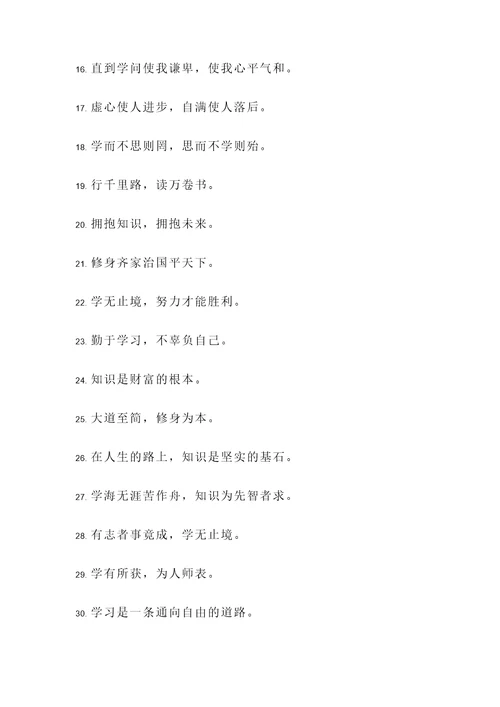 16. 直到学问使我谦卑，使我心平气和。

17. 虚心使人进步，自满使人落后。

18. 学而不思则罔，思而不学则殆。

19. 行千里路，读万卷书。

20. 拥抱知识，拥抱未来。

21. 修身齐家治国平天下。

22. 学无止境，努力才能胜利。

23. 勤于学习，不辜负自己。

24. 知识是财富的根本。

25. 大道至简，修身为本。

26. 在人生的路上，知识是坚实的基石。

27. 学海无涯苦作舟，知识为先智者求。

28. 有志者事竟成，学无止境。

29. 学有所获，为人师表。

30. 学习是一条通向自由的道路。